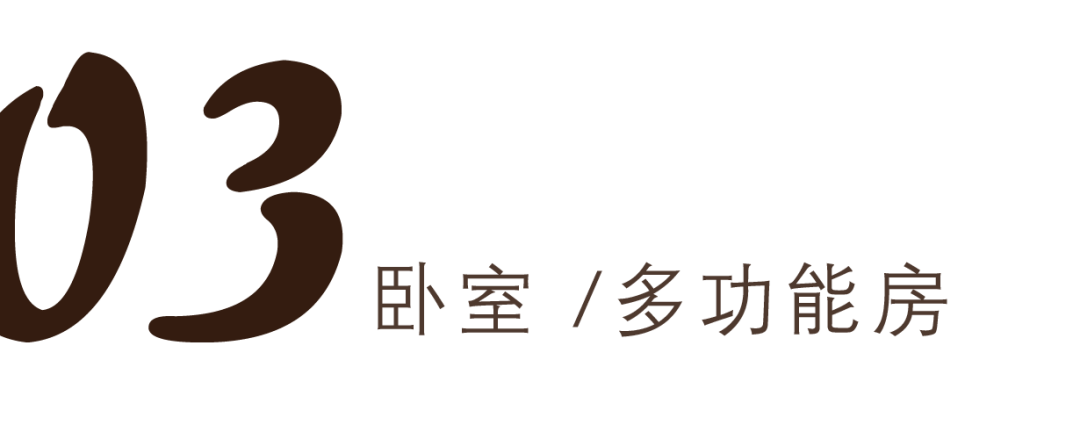 03 卧室 /多功能房